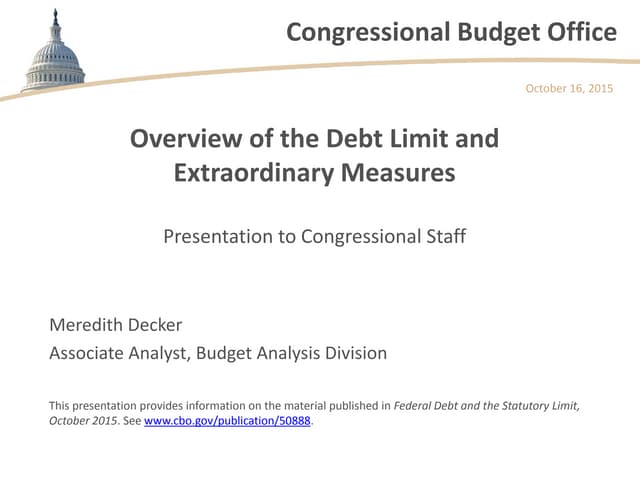 Congressional Budget Office

October 16, 2015

Overview of the Debt Limit and Extraordinary Measures

Presentation to Congressional Staff

Meredith Decker
Associate Analyst, Budget Analysis Division

This presentation provides information on the material published in Federal Debt and the Statutory Limit, October 2015. See www.cbo.gov/publication/50888.